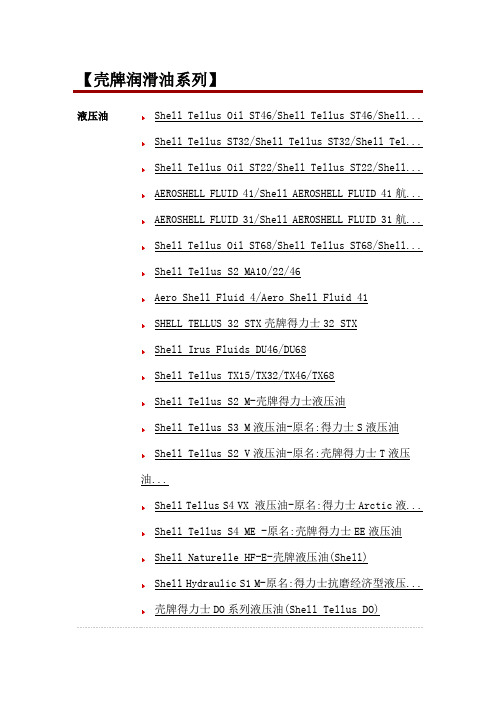 【壳牌润滑油系列】

液压油

Shell Tellus Oil ST46/Shell Tellus ST46/Shell...

Shell Tellus ST32/Shell Tellus ST32/Shell Tel...

Shell Tellus Oil ST22/Shell Tellus ST22/Shell...

AEROSHELL FLUID 41/Shell AEROSHELL FLUID 41 航...

AEROSHELL FLUID 31/Shell AEROSHELL FLUID 31 航...

Shell Tellus Oil ST68/Shell Tellus ST68/Shell...

Shell Tellus S2 MA10/22/46

Aero Shell Fluid 4/Aero Shell Fluid 41

SHELL TELLUS 32 STX 壳牌得力士 32 STX

Shell Irus Fluids DU46/DU68

Shell Tellus TX15/TX32/TX46/TX68

Shell Tellus S2 M-壳牌得力士液压油

Shell Tellus S3 M 液压油-原名:得力士 S 液压油

Shell Tellus S2 V 液压油-原名:壳牌得力士 T 液压油...

Shell Tellus S4 VX 液压油-原名:得力士 Arctic 液...

Shell Tellus S4 ME -原名:壳牌得力士 EE 液压油

Shell Naturelle HF-E-壳牌液压油(Shell)

Shell Hydraulic S1 M-原名:得力士抗磨经济型液压...

壳牌得力士 DO 系列液压油(Shell Tellus DO)